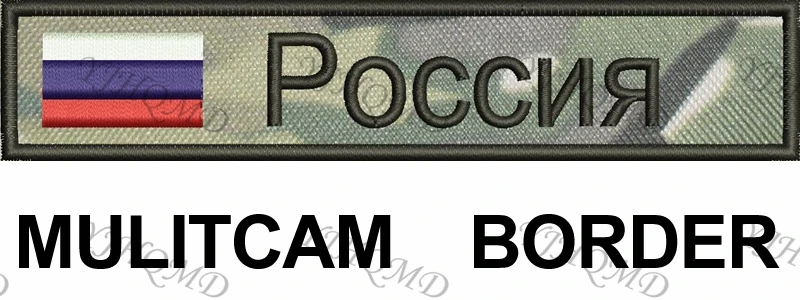 Россия

MULITCAM BORDER